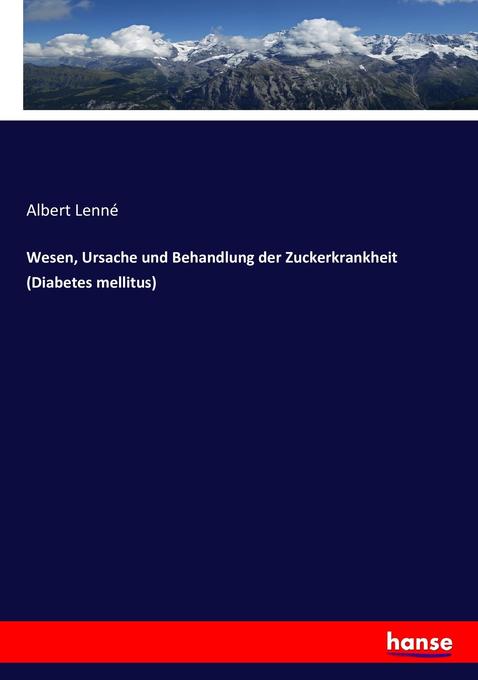 Albert Lenné

Wesen, Ursache und Behandlung der Zuckerkrankheit (Diabetes mellitus)

hanse